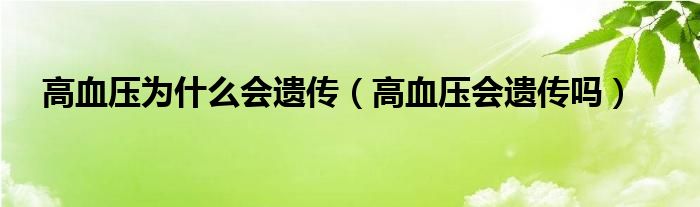 高血压为什么会遗传（高血压会遗传吗）